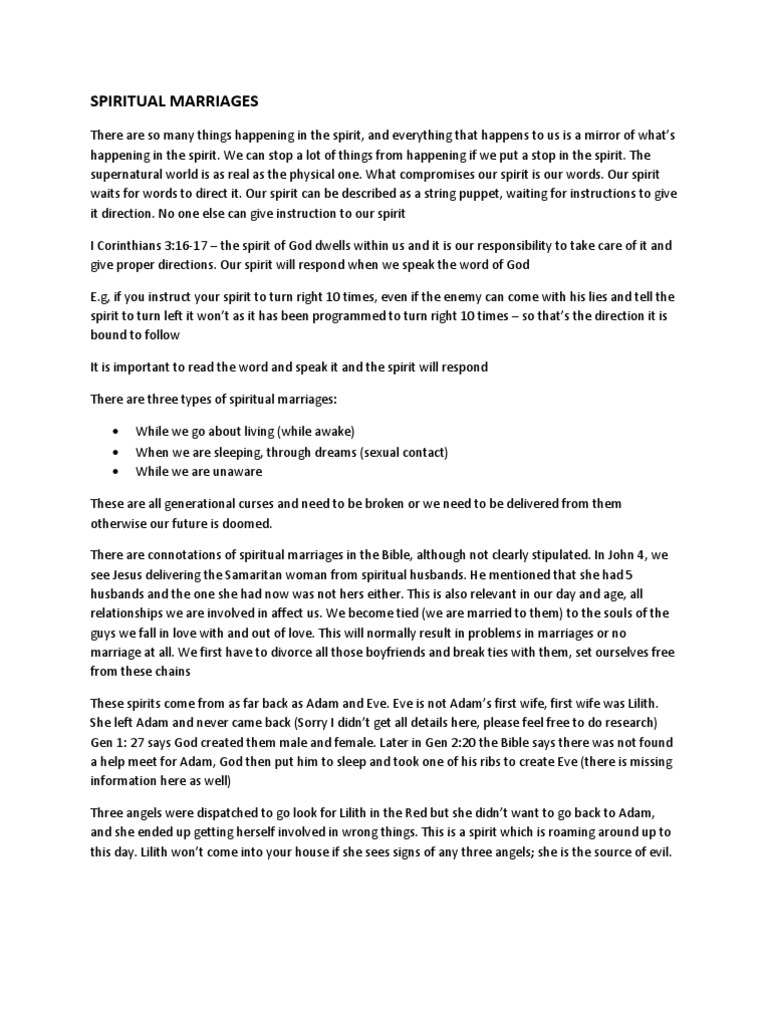 SPIRITUAL MARRIAGES

There are so many things happening in the spirit, and everything that happens to us is a mirror of what's happening in the spirit. We can stop a lot of things from happening if we put a stop in the spirit. The supernatural world is as real as the physical one. What compromises our spirit is our words. Our spirit waits for words to direct it. Our spirit can be described as a string puppet, waiting for instructions to give it direction. No one else can give instruction to our spirit

I Corinthians 3:16-17 – the spirit of God dwells within us and it is our responsibility to take care of it and give proper directions. Our spirit will respond when we speak the word of God

E.g, if you instruct your spirit to turn right 10 times, even if the enemy can come with his lies and tell the spirit to turn left it won't as it has been programmed to turn right 10 times – so that's the direction it is bound to follow

It is important to read the word and speak it and the spirit will respond

There are three types of spiritual marriages:

• While we go about living (while awake)
• When we are sleeping, through dreams (sexual contact)
• While we are unaware

These are all generational curses and need to be broken or we need to be delivered from them otherwise our future is doomed.

There are connotations of spiritual marriages in the Bible, although not clearly stipulated. In John 4, we see Jesus delivering the Samaritan woman from spiritual husbands. He mentioned that she had 5 husbands and the one she had now was not hers either. This is also relevant in our day and age, all relationships we are involved in affect us. We become tied (we are married to them) to the souls of the guys we fall in love with and out of love. This will normally result in problems in marriages or no marriage at all. We first have to divorce all those boyfriends and break ties with them, set ourselves free from these chains

These spirits come from as far back as Adam and Eve. Eve is not Adam's first wife, first wife was Lilith. She left Adam and never came back (Sorry I didn't get all details here, please feel free to do research) Gen 1: 27 says God created them male and female. Later in Gen 2:20 the Bible says there was not found a help meet for Adam, God then put him to sleep and took one of his ribs to create Eve (there is missing information here as well)

Three angels were dispatched to go look for Lilith in the Red but she didn't want to go back to Adam, and she ended up getting herself involved in wrong things. This is a spirit which is roaming around up to this day. Lilith won't come into your house if she sees signs of any three angels; she is the source of evil.